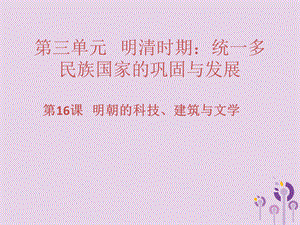 第三单元 明清时期：统一多民族国家的巩固与发展

第16课 明朝的科技、建筑与文学